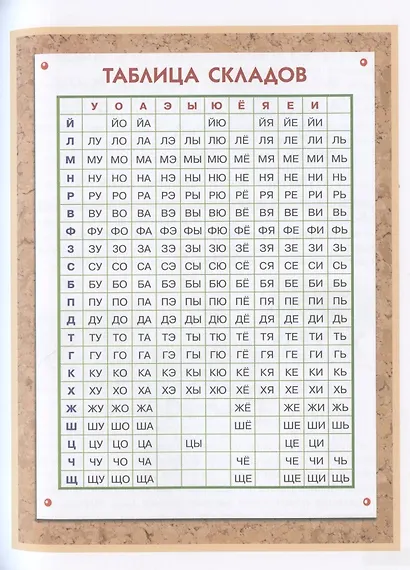 ТАБЛИЦА СКЛАДОВ

| | У | О | А | Э | Ы | Ю | Ё | Я | Е | И | |
|---|---|---|---|---|---|---|---|---|---|---|---|
| Й | | ЙО | ЙА | | | ЙЮ | | ЙЯ | ЙЕ | ЙИ | |
| Л | ЛУ | ЛО | ЛА | ЛЭ | ЛЫ | ЛЮ | ЛЁ | ЛЯ | ЛЕ | ЛИ | ЛЬ |
| М | МУ | МО | МА | МЭ | МЫ | МЮ | МЁ | МЯ | МЕ | МИ | МЬ |
| Н | НУ | НО | НА | НЭ | НЫ | НЮ | НЕ | НЯ | НЕ | НИ | НЬ |
| Р | РУ | РО | РА | РЭ | РЫ | РЮ | РЁ | РЯ | РЕ | РИ | РЬ |
| В | ВУ | ВО | ВА | ВЭ | ВЫ | ВЮ | ВЁ | ВЯ | ВЕ | ВИ | ВЬ |
| Ф | ФУ | ФО | ФА | ФЭ | ФЫ | ФЮ | ФЁ | ФЯ | ФЕ | ФИ | ФЬ |
| З | ЗУ | ЗО | ЗА | ЗЭ | ЗЫ | ЗЮ | ЗЁ | ЗЯ | ЗЕ | ЗИ | ЗЬ |
| С | СУ | СО | СА | СЭ | СЫ | СЮ | СЁ | СЯ | СЕ | СИ | СЬ |
| Б | БУ | БО | БА | БЭ | БЫ | БЮ | БЁ | БЯ | БЕ | БИ | БЬ |
| П | ПУ | ПО | ПА | ПЭ | ПЫ | ПЮ | ПЁ | ПЯ | ПЕ | ПИ | ПЬ |
| Д | ДУ | ДО | ДА | ДЭ | ДЫ | ДЮ | ДЁ | ДЯ | ДЕ | ДИ | ДЬ |
| Т | ТУ | ТО | ТА | ТЭ | ТЫ | ТЮ | ТЁ | ТЯ | ТЕ | ТИ | ТЬ |
| Г | ГУ | ГО | ГА | ГЭ | ГЫ | ГЮ | ГЁ | ГЯ | ГЕ | ГИ | ГЬ |
| К | КУ | КО | КА | КЭ | КЫ | КЮ | КЁ | КЯ | КЕ | КИ | КЬ |
| Х | ХУ | ХО | ХА | ХЭ | ХЫ | ХЮ | ХЁ | ХЯ | ХЕ | ХИ | ХЬ |
| Ж | ЖУ | ЖО | ЖА | | | | ЖЁ | | ЖЕ | ЖИ | ЖЬ |
| Ш | ШУ | ШО | ША | | | | ШЁ | | ШЕ | ШИ | ШЬ |
| Ц | ЦУ | ЦО | ЦА | | ЦЫ | | | | ЦЕ | ЦИ | |
| Ч | ЧУ | ЧО | ЧА | | | | ЧЁ | | ЧЕ | ЧИ | ЧЬ |
| Щ | ЩУ | ЩО | ЩА | | | | ЩЕ | | ЩЕ | ЩИ | ЩЬ |